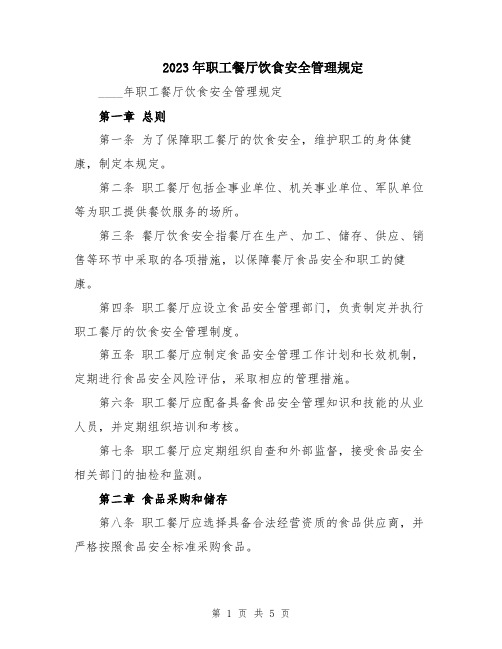 2023年职工餐厅饮食安全管理规定

____年职工餐厅饮食安全管理规定

第一章 总则

第一条 为了保障职工餐厅的饮食安全，维护职工的身体健康，制定本规定。

第二条 职工餐厅包括企事业单位、机关事业单位、军队单位等为职工提供餐饮服务的场所。

第三条 餐厅饮食安全指餐厅在生产、加工、储存、供应、销售等环节中采取的各项措施，以保障餐厅食品安全和职工的健康。

第四条 职工餐厅应设立食品安全管理部门，负责制定并执行职工餐厅的饮食安全管理制度。

第五条 职工餐厅应制定食品安全管理工作计划和长效机制，定期进行食品安全风险评估，采取相应的管理措施。

第六条 职工餐厅应配备具备食品安全管理知识和技能的从业人员，并定期组织培训和考核。

第七条 职工餐厅应定期组织自查和外部监督，接受食品安全相关部门的抽检和监测。

第二章 食品采购和储存

第八条 职工餐厅应选择具备合法经营资质的食品供应商，并严格按照食品安全标准采购食品。

第 1 页 共 5 页